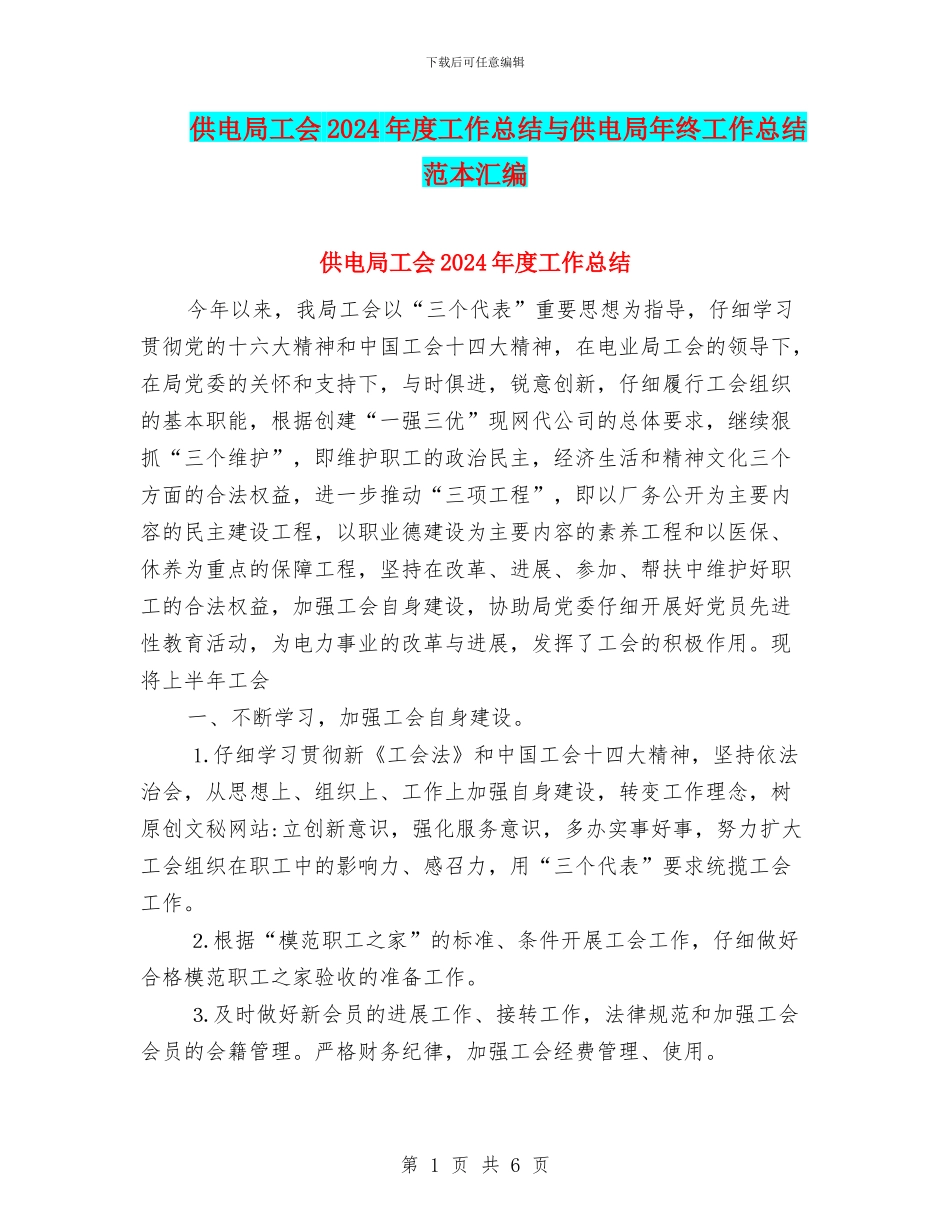 下载后可任意编辑

供电局工会2024年度工作总结与供电局年终工作总结范本汇编

供电局工会2024年度工作总结

今年以来，我局工会以“三个代表”重要思想为指导，仔细学习贯彻党的十六大精神和中国工会十四大精神，在电业局工会的领导下，在局党委的关怀和支持下，与时俱进，锐意创新，仔细履行工会组织的基本职能，根据创建“一强三优”现网代公司的总体要求，继续狠抓“三个维护”，即维护职工的政治民主，经济生活和精神文化三个方面的合法权益，进一步推动“三项工程”，即以厂务公开为主要内容的民主建设工程，以职业德建设为主要内容的素养工程和以医保、休养为重点的保障工程，坚持在改革、进展、参加、帮扶中维护好职工的合法权益，加强工会自身建设，协助局党委仔细开展好党员先进性教育活动，为电力事业的改革与进展，发挥了工会的积极作用。现将上半年工会

一、不断学习，加强工会自身建设。

1.仔细学习贯彻新《工会法》和中国工会十四大精神，坚持依法治会，从思想上、组织上、工作上加强自身建设，转变工作理念，树原创文秘网站:立创新意识，强化服务意识，多办实事好事，努力扩大工会组织在职工中的影响力、感召力，用“三个代表”要求统揽工会工作。

2.根据“模范职工之家”的标准、条件开展工会工作，仔细做好合格模范职工之家验收的准备工作。

3.及时做好新会员的进展工作、接转工作，法律规范和加强工会会员的会籍管理。严格财务纪律，加强工会经费管理、使用。

第 1 页 共 6 页